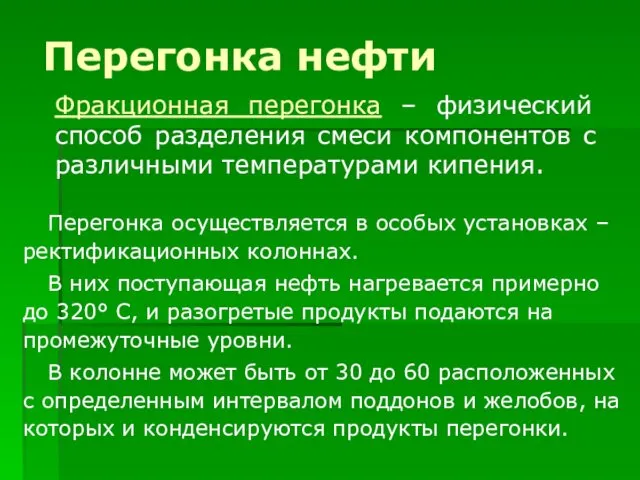 Перегонка нефти

Фракционная перегонка – физический способ разделения смеси компонентов с различными температурами кипения.

Перегонка осуществляется в особых установках – ректификационных колоннах.

В них поступающая нефть нагревается примерно до 320° С, и разогретые продукты подаются на промежуточные уровни.

В колонне может быть от 30 до 60 расположенных с определенным интервалом поддонов и желобов, на которых и конденсируются продукты перегонки.